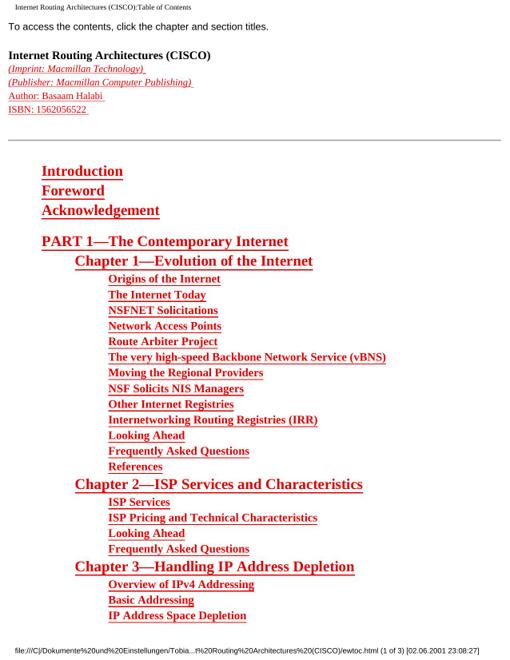 Internet Routing Architectures (CISCO):Table of Contents

To access the contents, click the chapter and section titles.

Internet Routing Architectures (CISCO)
(Imprint: Macmillan Technology)
(Publisher: Macmillan Computer Publishing)
Author: Basaam Halabi
ISBN: 1562056522

Introduction
Foreword
Acknowledgement

PART 1—The Contemporary Internet
Chapter 1—Evolution of the Internet
Origins of the Internet
The Internet Today
NSFNET Solicitations
Network Access Points
Route Arbiter Project
The very high-speed Backbone Network Service (vBNS)
Moving the Regional Providers
NSF Solicits NIS Managers
Other Internet Registries
Internetworking Routing Registries (IRR)
Looking Ahead
Frequently Asked Questions
References
Chapter 2—ISP Services and Characteristics
ISP Services
ISP Pricing and Technical Characteristics
Looking Ahead
Frequently Asked Questions
Chapter 3—Handling IP Address Depletion
Overview of IPv4 Addressing
Basic Addressing
IP Address Space Depletion

file:///C|/Dokumente%20und%20Einstellungen/Tobia...t%20Routing%20Architectures%20(CISCO)/ewtoc.html (1 of 3) [02.06.2001 23:08:27]